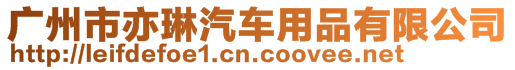 广州市亦琳汽车用品有限公司
http://leifdefoe1.cn.coovee.net